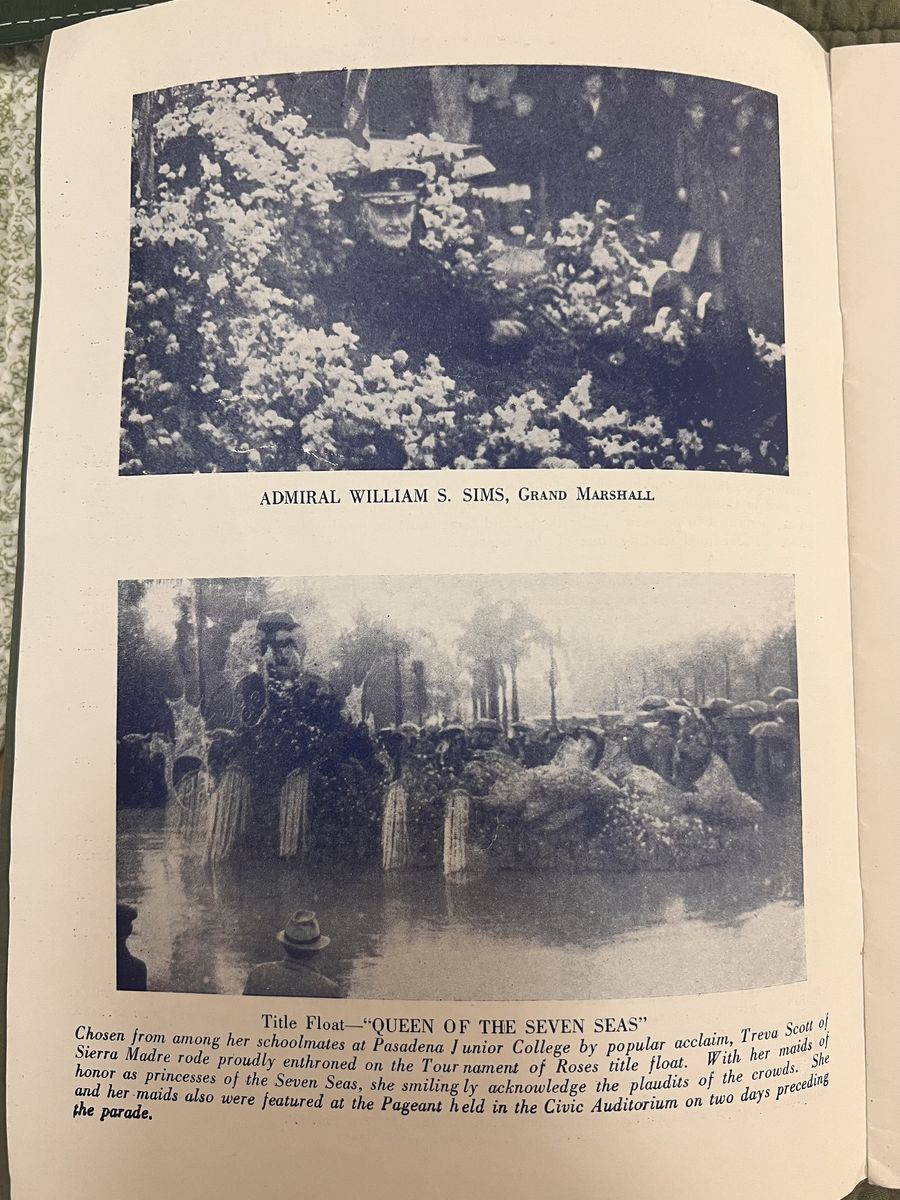 ADMIRAL WILLIAM S. SIMS, GRAND MARSHALL

Title Float—"QUEEN OF THE SEVEN SEAS"

Chosen from among her schoolmates at Pasadena Junior College by popular acclaim, Treva Scott of Sierra Madre rode proudly enthroned on the Tournament of Roses title float. With her maids of honor as princesses of the Seven Seas, she smilingly acknowledge the plaudits of the crowds. She and her maids also were featured at the Pageant held in the Civic Auditorium on two days preceding the parade.